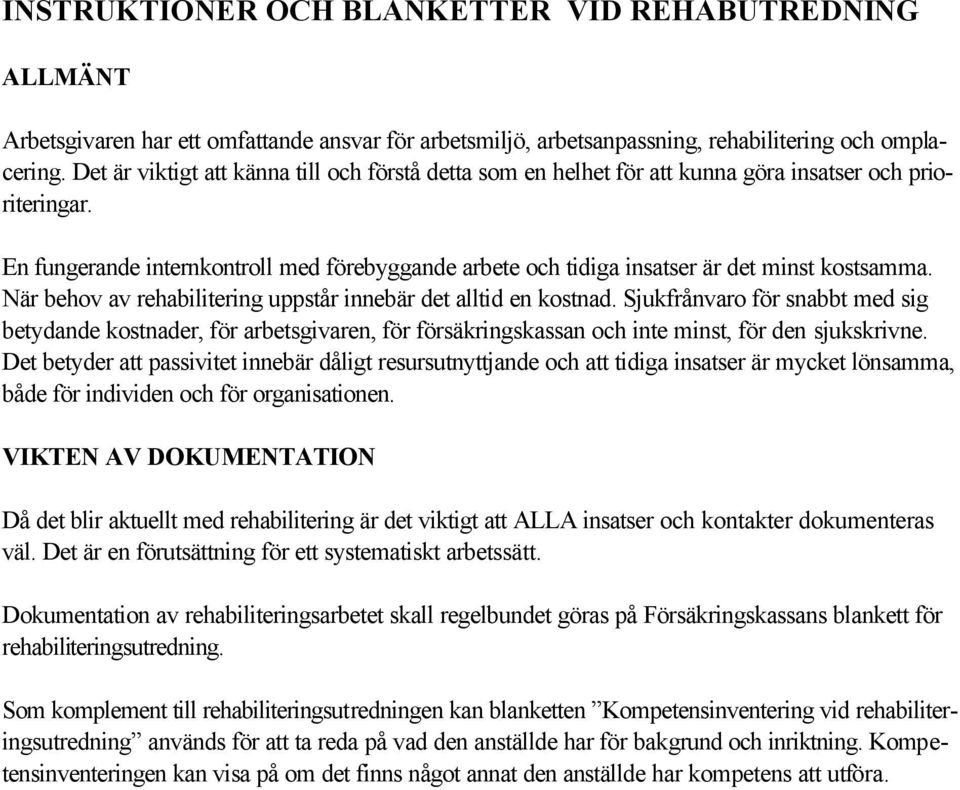 INSTRUKTIONER OCH BLANKETTER VID REHABUTREDNING

ALLMÄNT

Arbetsgivaren har ett omfattande ansvar för arbetsmiljö, arbetsanpassning, rehabilitering och omplacering. Det är viktigt att känna till och förstå detta som en helhet för att kunna göra insatser och prioriteringar.

En fungerande internkontroll med förebyggande arbete och tidiga insatser är det minst kostsamma. När behov av rehabilitering uppstår innebär det alltid en kostnad. Sjukfrånvaro för snabbt med sig betydande kostnader, för arbetsgivaren, för försäkringskassan och inte minst, för den sjukskrivne. Det betyder att passivitet innebär dåligt resursutnyttjande och att tidiga insatser är mycket lönsamma, både för individen och för organisationen.

VIKTEN AV DOKUMENTATION

Då det blir aktuellt med rehabilitering är det viktigt att ALLA insatser och kontakter dokumenteras väl. Det är en förutsättning för ett systematiskt arbetssätt.

Dokumentation av rehabiliteringsarbetet skall regelbundet göras på Försäkringskassans blankett för rehabiliteringsutredning.

Som komplement till rehabiliteringsutredningen kan blanketten ”Kompetensinventering vid rehabiliteringsutredning” används för att ta reda på vad den anställde har för bakgrund och inriktning. Kompetensinventeringen kan visa på om det finns något annat den anställde har kompetens att utföra.